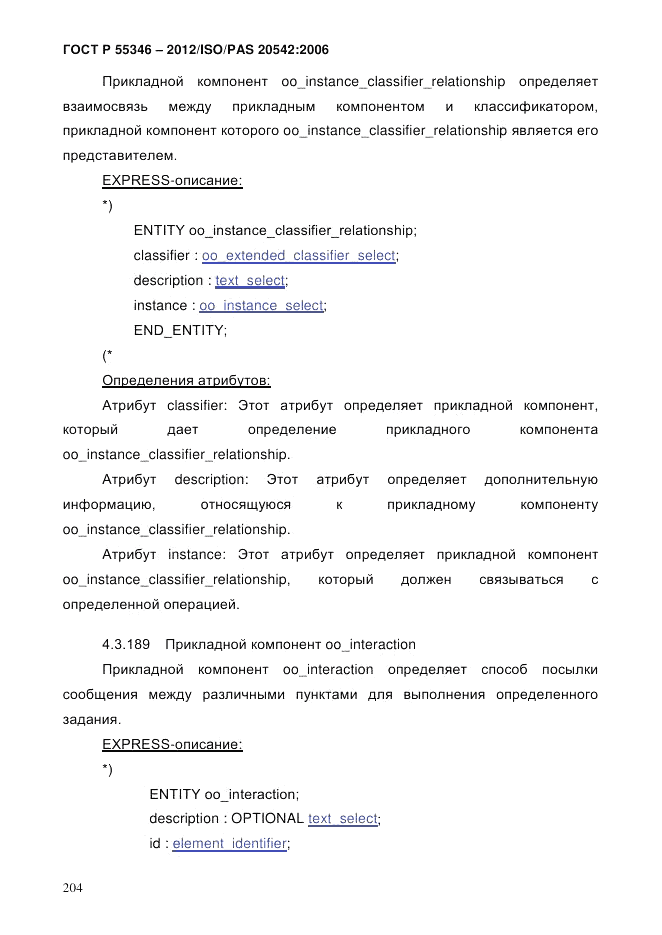 ГОСТ Р 55346 – 2012/ISO/PAS 20542:2006

Прикладной компонент oo_instance_classifier_relationship определяет взаимосвязь между прикладным компонентом и классификатором, прикладной компонент которого oo_instance_classifier_relationship является его представителем.

EXPRESS-описание:

*)

ENTITY oo_instance_classifier_relationship;

classifier : oo_extended_classifier_select;

description : text_select;

instance : oo_instance_select;

END_ENTITY;

(*

Определения атрибутов:

Атрибут classifier: Этот атрибут определяет прикладной компонент, который дает определение прикладного компонента oo_instance_classifier_relationship.

Атрибут description: Этот атрибут определяет дополнительную информацию, относящуюся к прикладному компоненту oo_instance_classifier_relationship.

Атрибут instance: Этот атрибут определяет прикладной компонент oo_instance_classifier_relationship, который должен связываться с определенной операцией.

4.3.189 Прикладной компонент oo_interaction

Прикладной компонент oo_interaction определяет способ посылки сообщения между различными пунктами для выполнения определенного задания.

EXPRESS-описание:

*)

ENTITY oo_interaction;

description : OPTIONAL text_select;

id : element_identifier;

204